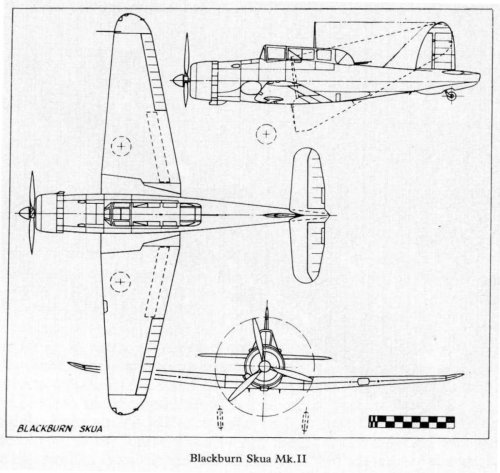 BLACKBURN SKUA

Blackburn Skua Mk.II